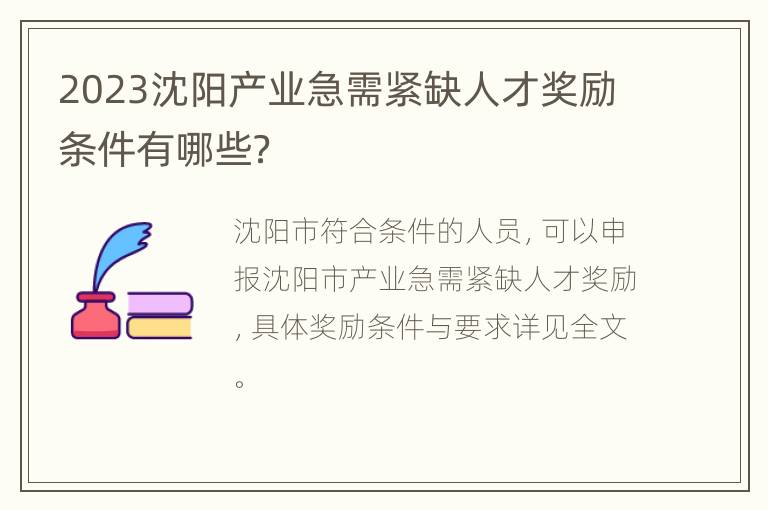 2023沈阳产业急需紧缺人才奖励条件有哪些?

沈阳市符合条件的人员, 可以申报沈阳市产业急需紧缺人才奖励, 具体奖励条件与要求详见全文。